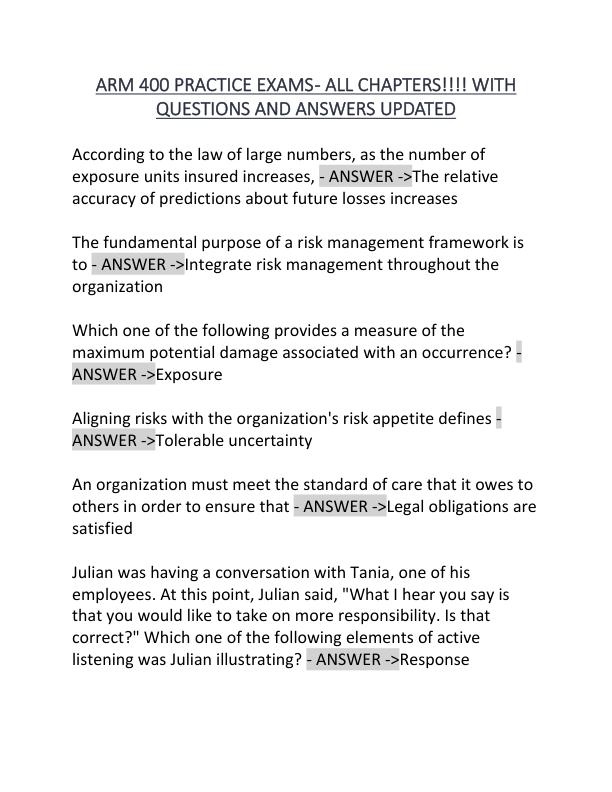 ARM 400 PRACTICE EXAMS- ALL CHAPTERS!!!! WITH QUESTIONS AND ANSWERS UPDATED

According to the law of large numbers, as the number of exposure units insured increases, - ANSWER ->The relative accuracy of predictions about future losses increases

The fundamental purpose of a risk management framework is to - ANSWER ->Integrate risk management throughout the organization

Which one of the following provides a measure of the maximum potential damage associated with an occurrence? - ANSWER ->Exposure

Aligning risks with the organization's risk appetite defines - ANSWER ->Tolerable uncertainty

An organization must meet the standard of care that it owes to others in order to ensure that - ANSWER ->Legal obligations are satisfied

Julian was having a conversation with Tania, one of his employees. At this point, Julian said, "What I hear you say is that you would like to take on more responsibility. Is that correct?" Which one of the following elements of active listening was Julian illustrating? - ANSWER ->Response